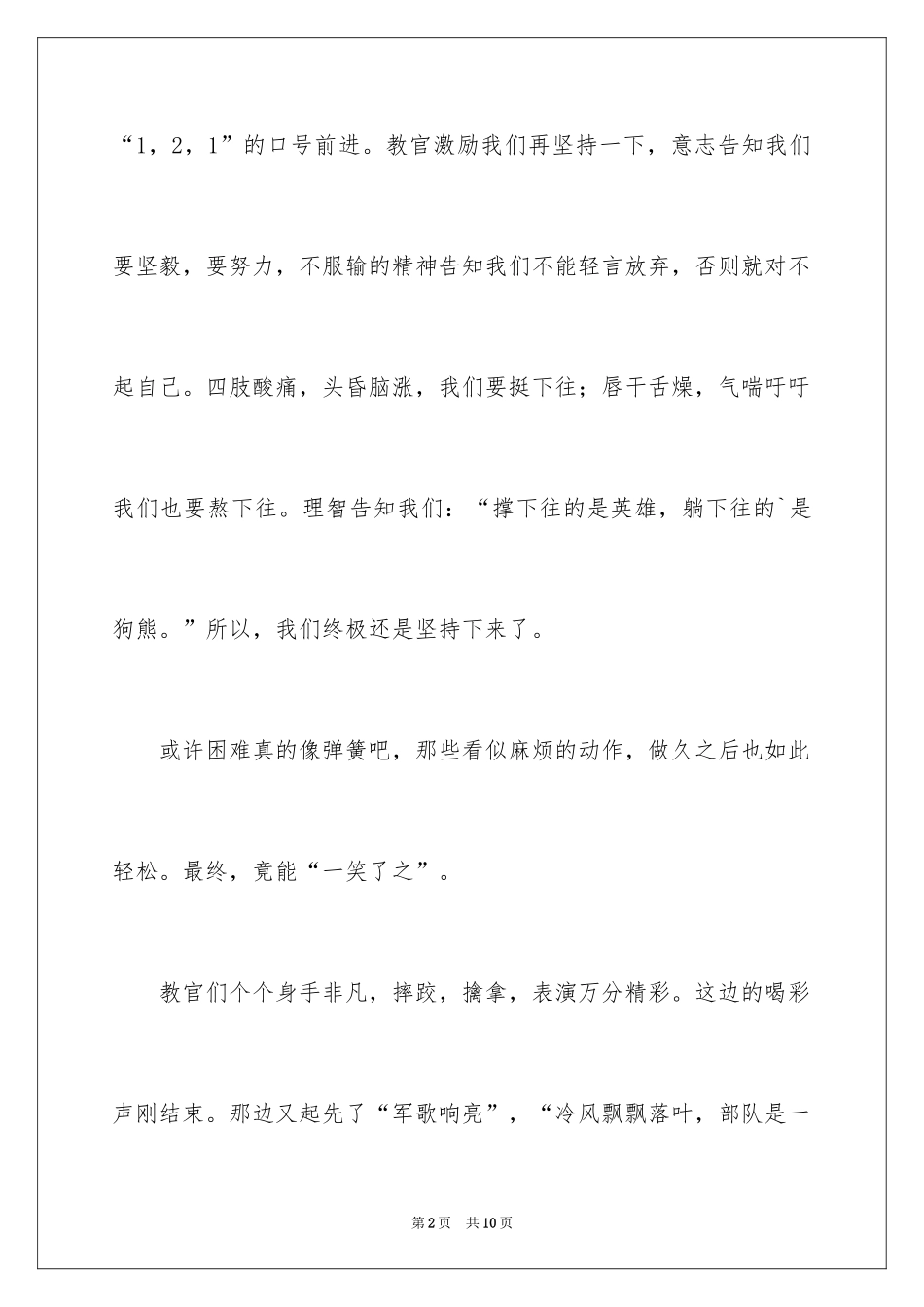 “1，2，1”的口号前进。教官激励我们再坚持一下，意志告知我们要坚毅，要努力，不服输的精神告知我们不能轻言放弃，否则就对不起自己。四肢酸痛，头昏脑涨，我们要挺下往；唇干舌燥，气喘吁吁我们也要熬下往。理智告知我们：“撑下往的是英雄，躺下往的`是狗熊。”所以，我们终极还是坚持下来了。

或许困难真的像弹簧吧，那些看似麻烦的动作，做久之后也如此轻松。最终，竟能“一笑了之”。

教官们个个身手非凡，摔跤，擒拿，表演万分精彩。这边的喝彩声刚结束。那边又起先了“军歌响亮”，“冷风飘飘落叶，部队是一

第2页　共10页